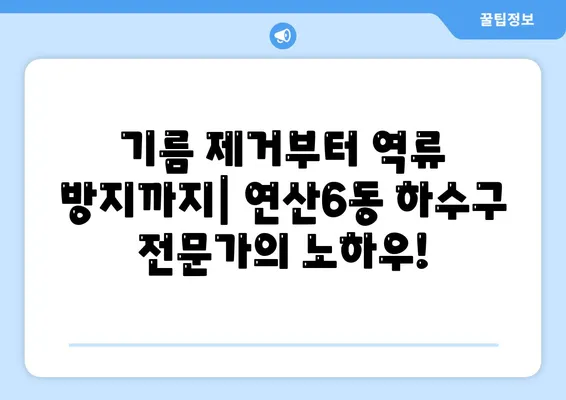 꿀팁정보

기름 제거부터 역류 방지까지| 연산6동 하수구 전문가의 노하우!